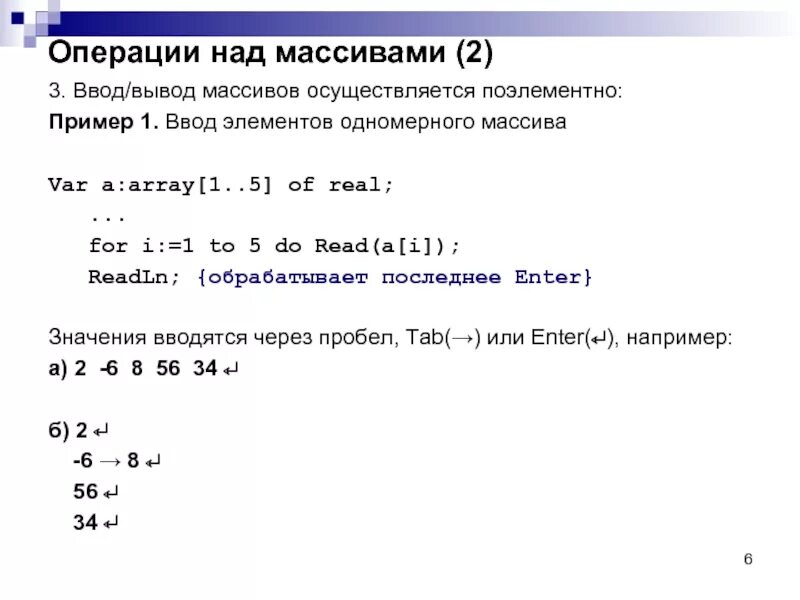 Операции над массивами (2)

3. Ввод/вывод массивов осуществляется поэлементно:

Пример 1. Ввод элементов одномерного массива

Var a:array[1..5] of real;
...
for i:=1 to 5 do Read(a[i]);
ReadLn; {обрабатывает последнее Enter}

Значения вводятся через пробел, Tab(→) или Enter(↵), например:

а) 2 -6 8 56 34 ↵

б) 2 ↵
-6 → 8 ↵
56 ↵
34 ↵

6